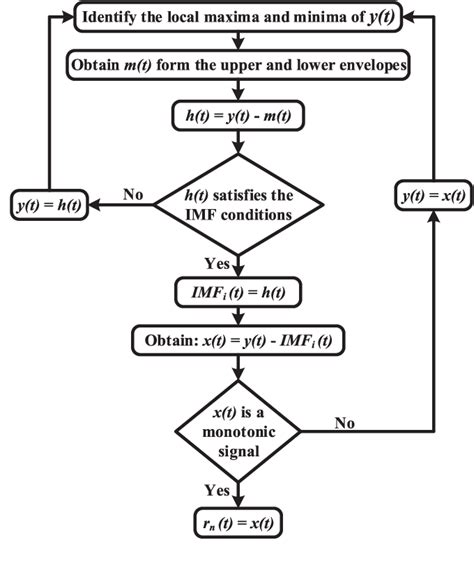 Identify the local maxima and minima of $y(t)$

Obtain $m(t)$ form the upper and lower envelopes

$h(t) = y(t) - m(t)$

$h(t)$ satisfies the IMF conditions

No

$y(t) = h(t)$

Yes

$IMF_i(t) = h(t)$

Obtain: $x(t) = y(t) - IMF_i(t)$

$x(t)$ is a monotonic signal

No

$y(t) = x(t)$

Yes

$r_n(t) = x(t)$